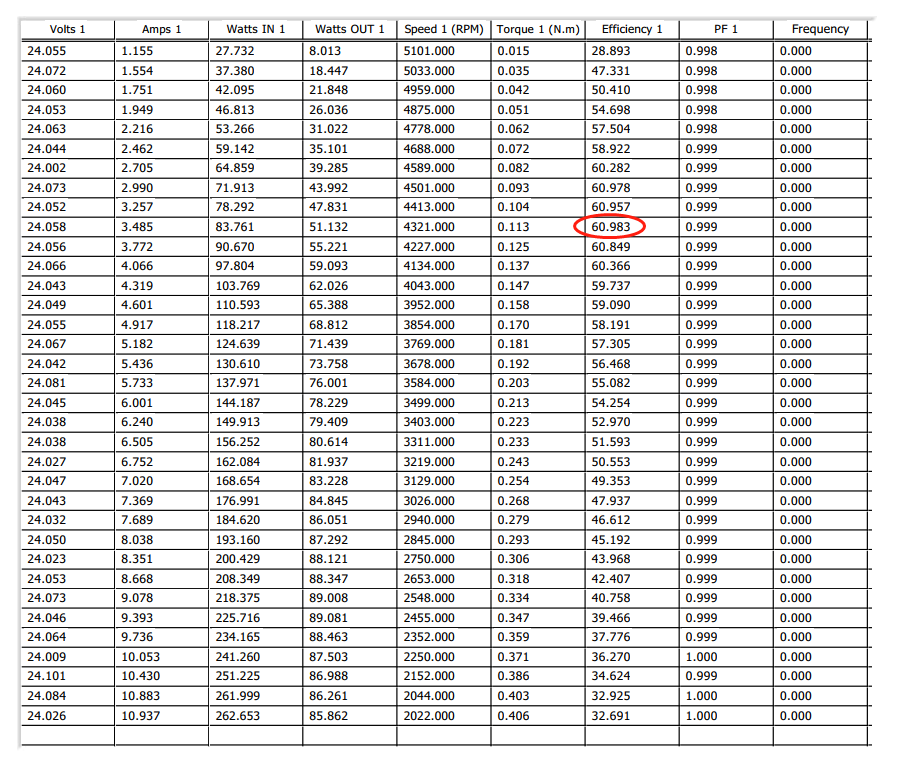 | Volts 1 | Amps 1 | Watts IN 1 | Watts OUT 1 | Speed 1 (RPM) | Torque 1 (N.m) | Efficiency 1 | PF 1 | Frequency |
|---|---|---|---|---|---|---|---|---|
| 24.055 | 1.155 | 27.732 | 8.013 | 5101.000 | 0.015 | 28.893 | 0.998 | 0.000 |
| 24.072 | 1.554 | 37.380 | 18.447 | 5033.000 | 0.035 | 47.331 | 0.998 | 0.000 |
| 24.060 | 1.751 | 42.095 | 21.848 | 4959.000 | 0.042 | 50.410 | 0.998 | 0.000 |
| 24.053 | 1.949 | 46.813 | 26.036 | 4875.000 | 0.051 | 54.698 | 0.998 | 0.000 |
| 24.063 | 2.216 | 53.266 | 31.022 | 4778.000 | 0.062 | 57.504 | 0.998 | 0.000 |
| 24.044 | 2.462 | 59.142 | 35.101 | 4688.000 | 0.072 | 58.922 | 0.999 | 0.000 |
| 24.002 | 2.705 | 64.859 | 39.285 | 4589.000 | 0.082 | 60.282 | 0.999 | 0.000 |
| 24.073 | 2.990 | 71.913 | 43.992 | 4501.000 | 0.093 | 60.978 | 0.999 | 0.000 |
| 24.052 | 3.257 | 78.292 | 47.831 | 4413.000 | 0.104 | 60.957 | 0.999 | 0.000 |
| 24.058 | 3.485 | 83.761 | 51.132 | 4321.000 | 0.113 | 60.983 | 0.999 | 0.000 |
| 24.056 | 3.772 | 90.670 | 55.221 | 4227.000 | 0.125 | 60.849 | 0.999 | 0.000 |
| 24.066 | 4.066 | 97.804 | 59.093 | 4134.000 | 0.137 | 60.366 | 0.999 | 0.000 |
| 24.043 | 4.319 | 103.769 | 62.026 | 4043.000 | 0.147 | 59.737 | 0.999 | 0.000 |
| 24.049 | 4.601 | 110.593 | 65.388 | 3952.000 | 0.158 | 59.090 | 0.999 | 0.000 |
| 24.055 | 4.917 | 118.217 | 68.812 | 3854.000 | 0.170 | 58.191 | 0.999 | 0.000 |
| 24.067 | 5.182 | 124.639 | 71.439 | 3769.000 | 0.181 | 57.305 | 0.999 | 0.000 |
| 24.042 | 5.436 | 130.610 | 73.758 | 3678.000 | 0.192 | 56.468 | 0.999 | 0.000 |
| 24.081 | 5.733 | 137.971 | 76.001 | 3584.000 | 0.203 | 55.082 | 0.999 | 0.000 |
| 24.045 | 6.001 | 144.187 | 78.229 | 3499.000 | 0.213 | 54.254 | 0.999 | 0.000 |
| 24.038 | 6.240 | 149.913 | 79.409 | 3403.000 | 0.223 | 52.970 | 0.999 | 0.000 |
| 24.038 | 6.505 | 156.252 | 80.614 | 3311.000 | 0.233 | 51.593 | 0.999 | 0.000 |
| 24.027 | 6.752 | 162.084 | 81.937 | 3219.000 | 0.243 | 50.553 | 0.999 | 0.000 |
| 24.047 | 7.020 | 168.654 | 83.228 | 3129.000 | 0.254 | 49.353 | 0.999 | 0.000 |
| 24.043 | 7.369 | 176.991 | 84.845 | 3026.000 | 0.268 | 47.937 | 0.999 | 0.000 |
| 24.032 | 7.689 | 184.620 | 86.051 | 2940.000 | 0.279 | 46.612 | 0.999 | 0.000 |
| 24.050 | 8.038 | 193.160 | 87.292 | 2845.000 | 0.293 | 45.192 | 0.999 | 0.000 |
| 24.023 | 8.351 | 200.429 | 88.121 | 2750.000 | 0.306 | 43.968 | 0.999 | 0.000 |
| 24.053 | 8.668 | 208.349 | 88.347 | 2653.000 | 0.318 | 42.407 | 0.999 | 0.000 |
| 24.073 | 9.078 | 218.375 | 89.008 | 2548.000 | 0.334 | 40.758 | 0.999 | 0.000 |
| 24.046 | 9.393 | 225.716 | 89.081 | 2455.000 | 0.347 | 39.466 | 0.999 | 0.000 |
| 24.064 | 9.736 | 234.165 | 88.463 | 2352.000 | 0.359 | 37.776 | 0.999 | 0.000 |
| 24.009 | 10.053 | 241.260 | 87.503 | 2250.000 | 0.371 | 36.270 | 1.000 | 0.000 |
| 24.101 | 10.430 | 251.225 | 86.988 | 2152.000 | 0.386 | 34.624 | 0.999 | 0.000 |
| 24.084 | 10.883 | 261.999 | 86.261 | 2044.000 | 0.403 | 32.925 | 1.000 | 0.000 |
| 24.026 | 10.937 | 262.653 | 85.862 | 2022.000 | 0.406 | 32.691 | 1.000 | 0.000 |